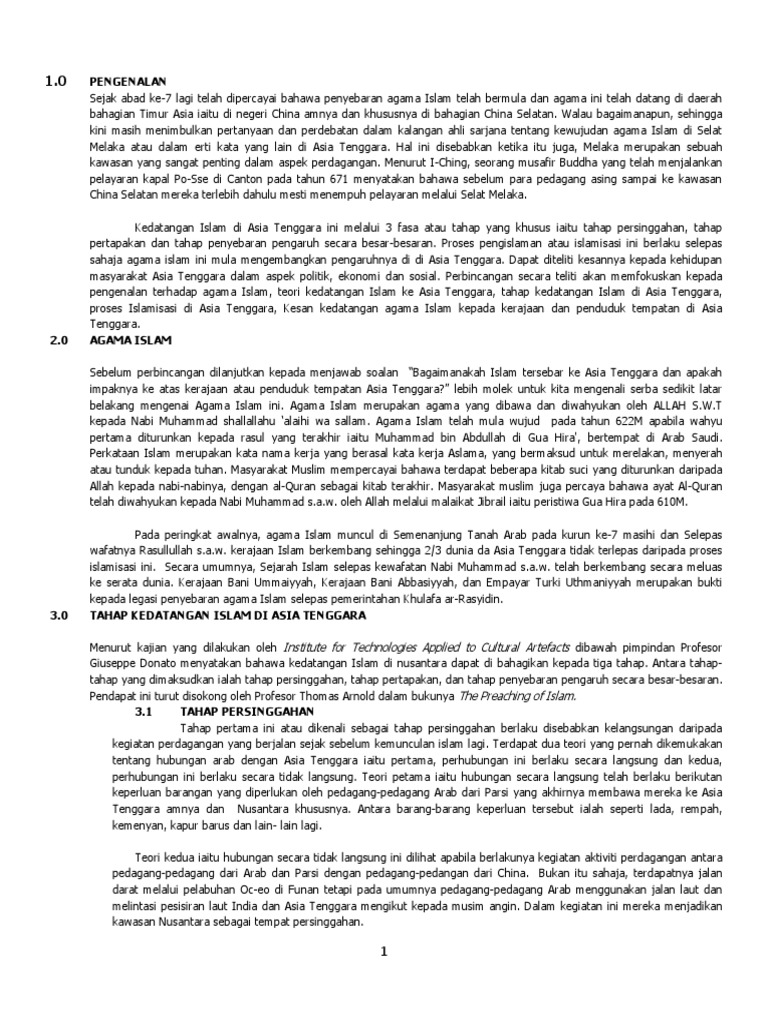 1.0 PENGENALAN

Sejak abad ke-7 lagi telah dipercayai bahawa penyebaran agama Islam telah bermula dan agama ini telah datang di daerah bahagian Timur Asia iaitu di negeri China amnya dan khususnya di bahagian China Selatan. Walau bagaimanapun, sehingga kini masih menimbulkan pertanyaan dan perdebatan dalam kalangan ahli sarjana tentang kewujudan agama Islam di Selat Melaka atau dalam erti kata yang lain di Asia Tenggara. Hal ini disebabkan ketika itu juga, Melaka merupakan sebuah kawasan yang sangat penting dalam aspek perdagangan. Menurut I-Ching, seorang musafir Buddha yang telah menjalankan pelayaran kapal Po-Sse di Canton pada tahun 671 menyatakan bahawa sebelum para pedagang asing sampai ke kawasan China Selatan mereka terlebih dahulu mesti menempuh pelayaran melalui Selat Melaka.

Kedatangan Islam di Asia Tenggara ini melalui 3 fasa atau tahap yang khusus iaitu tahap persinggahan, tahap pertapakan dan tahap penyebaran pengaruh secara besar-besaran. Proses pengislaman atau islamisasi ini berlaku selepas sahaja agama islam ini mula mengembangkan pengaruhnya di di Asia Tenggara. Dapat diteliti kesannya kepada kehidupan masyarakat Asia Tenggara dalam aspek politik, ekonomi dan sosial. Perbincangan secara teliti akan memfokuskan kepada pengenalan terhadap agama Islam, teori kedatangan Islam ke Asia Tenggara, tahap kedatangan Islam di Asia Tenggara, proses Islamisasi di Asia Tenggara, Kesan kedatangan agama Islam kepada kerajaan dan penduduk tempatan di Asia Tenggara.

2.0 AGAMA ISLAM

Sebelum perbincangan dilanjutkan kepada menjawab soalan "Bagaimanakah Islam tersebar ke Asia Tenggara dan apakah impaknya ke atas kerajaan atau penduduk tempatan Asia Tenggara?" lebih molek untuk kita mengenali serba sedikit latar belakang mengenai Agama Islam ini. Agama Islam merupakan agama yang dibawa dan diwahyukan oleh ALLAH S.W.T kepada Nabi Muhammad shallallahu 'alaihi wa sallam. Agama Islam telah mula wujud pada tahun 622M apabila wahyu pertama diturunkan kepada rasul yang terakhir iaitu Muhammad bin Abdullah di Gua Hira', bertempat di Arab Saudi. Perkataan Islam merupakan kata nama kerja yang berasal kata kerja Aslama, yang bermaksud untuk merelakan, menyerah atau tunduk kepada tuhan. Masyarakat Muslim mempercayai bahawa terdapat beberapa kitab suci yang diturunkan daripada Allah kepada nabi-nabinya, dengan al-Quran sebagai kitab terakhir. Masyarakat muslim juga percaya bahawa ayat Al-Quran telah diwahyukan kepada Nabi Muhammad s.a.w. oleh Allah melalui malaikat Jibrail iaitu peristiwa Gua Hira pada 610M.

Pada peringkat awalnya, agama Islam muncul di Semenanjung Tanah Arab pada kurun ke-7 masihi dan Selepas wafatnya Rasullullah s.a.w. kerajaan Islam berkembang sehingga 2/3 dunia da Asia Tenggara tidak terlepas daripada proses islamisasi ini. Secara umumnya, Sejarah Islam selepas kewafatan Nabi Muhammad s.a.w. telah berkembang secara meluas ke serata dunia. Kerajaan Bani Ummaiyyah, Kerajaan Bani Abbasiyyah, dan Empayar Turki Uthmaniyyah merupakan bukti kepada legasi penyebaran agama Islam selepas pemerintahan Khulafa ar-Rasyidin.

3.0 TAHAP KEDATANGAN ISLAM DI ASIA TENGGARA

Menurut kajian yang dilakukan oleh Institute for Technologies Applied to Cultural Artefacts dibawah pimpindan Profesor Giuseppe Donato menyatakan bahawa kedatangan Islam di nusantara dapat di bahagikan kepada tiga tahap. Antara tahap-tahap yang dimaksudkan ialah tahap persinggahan, tahap pertapakan, dan tahap penyebaran pengaruh secara besar-besaran. Pendapat ini turut disokong oleh Profesor Thomas Arnold dalam bukunya The Preaching of Islam.

3.1 TAHAP PERSINGGAHAN

Tahap pertama ini atau dikenali sebagai tahap persinggahan berlaku disebabkan kelangsungan daripada kegiatan perdagangan yang berjalan sejak sebelum kemunculan islam lagi. Terdapat dua teori yang pernah dikemukakan tentang hubungan arab dengan Asia Tenggara iaitu pertama, perhubungan ini berlaku secara langsung dan kedua, perhubungan ini berlaku secara tidak langsung. Teori petama iaitu hubungan secara langsung telah berlaku berikutan keperluan barangan yang diperlukan oleh pedagang-pedagang Arab dari Parsi yang akhirnya membawa mereka ke Asia Tenggara amnya dan Nusantara khususnya. Antara barang-barang keperluan tersebut ialah seperti lada, rempah, kemenyan, kapur barus dan lain- lain lagi.

Teori kedua iaitu hubungan secara tidak langsung ini dilihat apabila berlakunya kegiatan aktiviti perdagangan antara pedagang-pedagang dari Arab dan Parsi dengan pedagang-pedangan dari China. Bukan itu sahaja, terdapatnya jalan darat melalui pelabuhan Oc-eo di Funan tetapi pada umumnya pedagang-pedagang Arab menggunakan jalan laut dan melintasi pesisiran laut India dan Asia Tenggara mengikut kepada musim angin. Dalam kegiatan ini mereka menjadikan kawasan Nusantara sebagai tempat persinggahan.

1